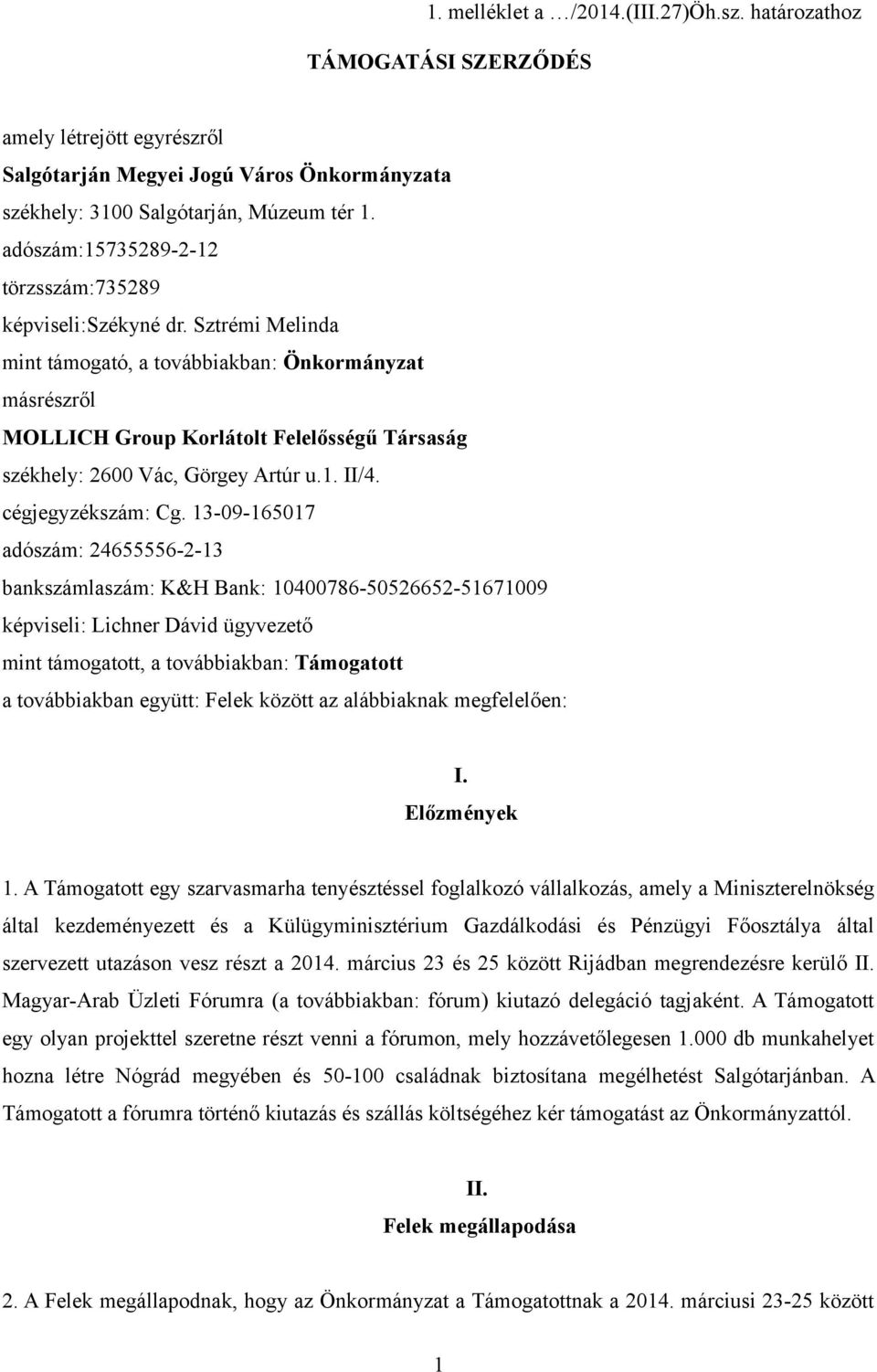 1. melléklet a …/2014.(III.27)Öh.sz. határozathoz

TÁMOGATÁSI SZERZŐDÉS

amely létrejött egyrészről
Salgótarján Megyei Jogú Város Önkormányzata
székhely: 3100 Salgótarján, Múzeum tér 1.
adószám:15735289-2-12
törzsszám:735289
képviseli:Székyné dr. Sztrémi Melinda
mint támogató, a továbbiakban: Önkormányzat
másrészről
MOLLICH Group Korlátolt Felelősségű Társaság
székhely: 2600 Vác, Görgey Artúr u.1. II/4.
cégjegyzékszám: Cg. 13-09-165017
adószám: 24655556-2-13
bankszámlaszám: K&H Bank: 10400786-50526652-51671009
képviseli: Lichner Dávid ügyvezető
mint támogatott, a továbbiakban: Támogatott
a továbbiakban együtt: Felek között az alábbiaknak megfelelően:

I.
Előzmények

1. A Támogatott egy szarvasmarha tenyésztéssel foglalkozó vállalkozás, amely a Miniszterelnökség által kezdeményezett és a Külügyminisztérium Gazdálkodási és Pénzügyi Főosztálya által szervezett utazáson vesz részt a 2014. március 23 és 25 között Rijádban megrendezésre kerülő II. Magyar-Arab Üzleti Fórumra (a továbbiakban: fórum) kiutazó delegáció tagjaként. A Támogatott egy olyan projekttel szeretne részt venni a fórumon, mely hozzávetőlegesen 1.000 db munkahelyet hozna létre Nógrád megyében és 50-100 családnak biztosítana megélhetést Salgótarjánban. A Támogatott a fórumra történő kiutazás és szállás költségéhez kér támogatást az Önkormányzattól.

II.
Felek megállapodása

2. A Felek megállapodnak, hogy az Önkormányzat a Támogatottnak a 2014. márciusi 23-25 között

1